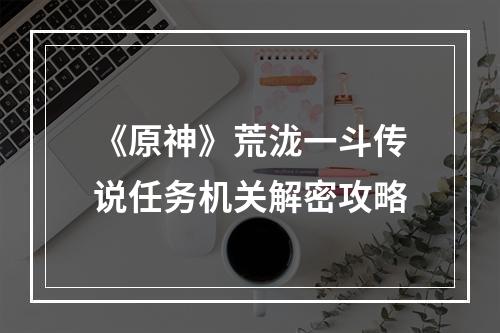 《原神》荒泷一斗传说任务机关解密攻略